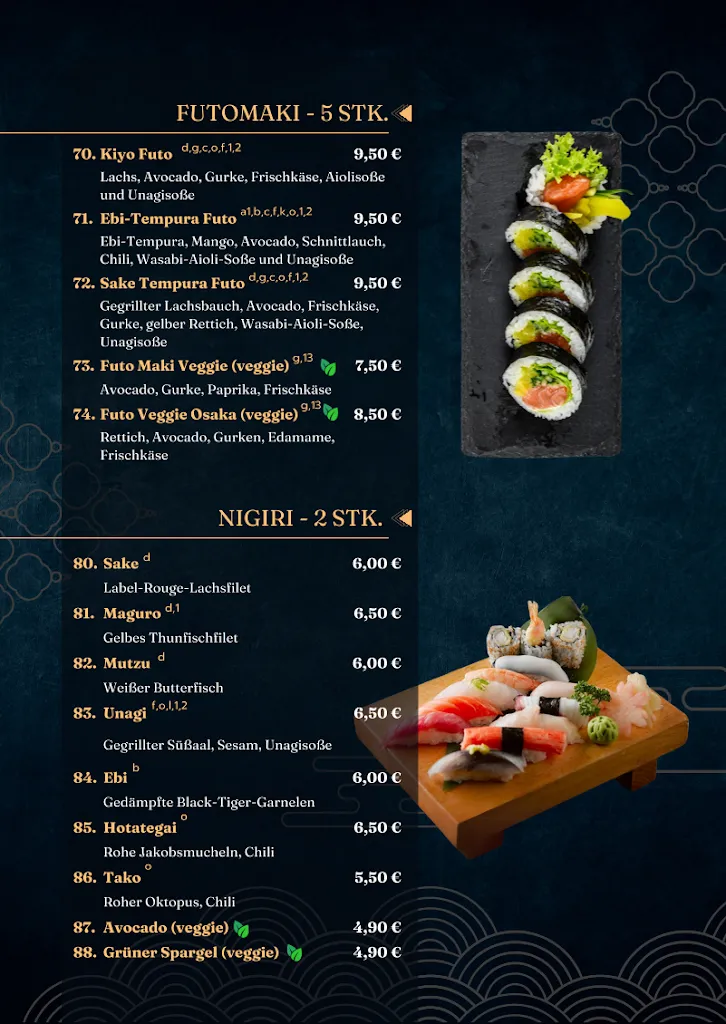 FUTOMAKI - 5 STK.

70. Kiyo Futo $^{d,g,c,o,f,1,2}$ 9,50 €
Lachs, Avocado, Gurke, Frischkäse, Aiolisoße und Unagisoße

71. Ebi-Tempura Futo $^{a1,b,c,f,k,o,1,2}$ 9,50 €
Ebi-Tempura, Mango, Avocado, Schnittlauch, Chili, Wasabi-Aioli-Soße und Unagisoße

72. Sake Tempura Futo $^{d,g,c,o,f,1,2}$ 9,50 €
Gegrillter Lachsbauch, Avocado, Frischkäse, Gurke, gelber Rettich, Wasabi-Aioli-Soße, Unagisoße

73. Futo Maki Veggie (veggie) $^{g,13}$ 7,50 €
Avocado, Gurke, Paprika, Frischkäse

74. Futo Veggie Osaka (veggie) $^{g,13}$ 8,50 €
Rettich, Avocado, Gurken, Edamame, Frischkäse

NIGIRI - 2 STK.

80. Sake $^{d}$ 6,00 €
Label-Rouge-Lachsfilet

81. Maguro $^{d,1}$ 6,50 €
Gelbes Thunfischfilet

82. Mutzu $^{d}$ 6,00 €
Weißer Butterfisch

83. Unagi $^{f,o,l,1,2}$ 6,50 €
Gegrillter Süßaal, Sesam, Unagisoße

84. Ebi $^{b}$ 6,00 €
Gedämpfte Black-Tiger-Garnelen

85. Hotategai $^{o}$ 6,50 €
Rohe Jakobsmucheln, Chili

86. Tako $^{o}$ 5,50 €
Roher Oktopus, Chili

87. Avocado (veggie) 4,90 €

88. Grüner Spargel (veggie) 4,90 €